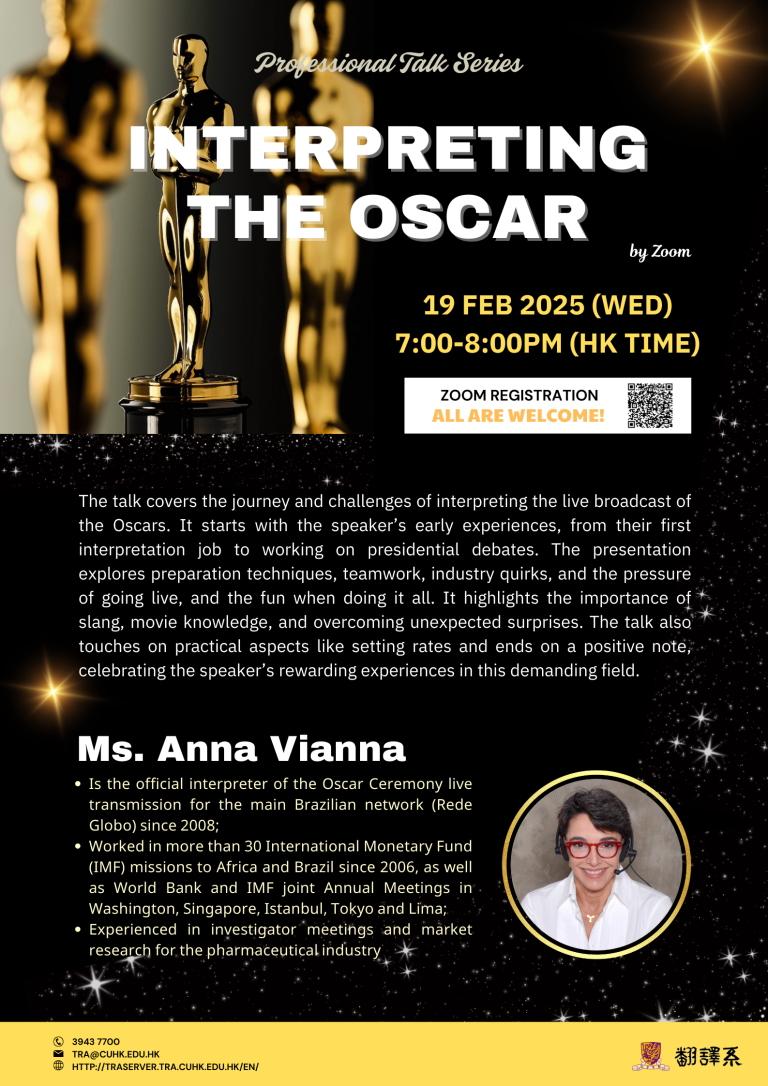 Professional Talk Series

INTERPRETING THE OSCAR

by Zoom

19 FEB 2025 (WED)
7:00-8:00PM (HK TIME)

ZOOM REGISTRATION
ALL ARE WELCOME!

The talk covers the journey and challenges of interpreting the live broadcast of the Oscars. It starts with the speaker's early experiences, from their first interpretation job to working on presidential debates. The presentation explores preparation techniques, teamwork, industry quirks, and the pressure of going live, and the fun when doing it all. It highlights the importance of slang, movie knowledge, and overcoming unexpected surprises. The talk also touches on practical aspects like setting rates and ends on a positive note, celebrating the speaker's rewarding experiences in this demanding field.

Ms. Anna Vianna

• Is the official interpreter of the Oscar Ceremony live transmission for the main Brazilian network (Rede Globo) since 2008;
• Worked in more than 30 International Monetary Fund (IMF) missions to Africa and Brazil since 2006, as well as World Bank and IMF joint Annual Meetings in Washington, Singapore, Istanbul, Tokyo and Lima;
• Experienced in investigator meetings and market research for the pharmaceutical industry

3943 7700
TRA@CUHK.EDU.HK
HTTP://TRASERVER.TRA.CUHK.EDU.HK/EN/

翻譯系